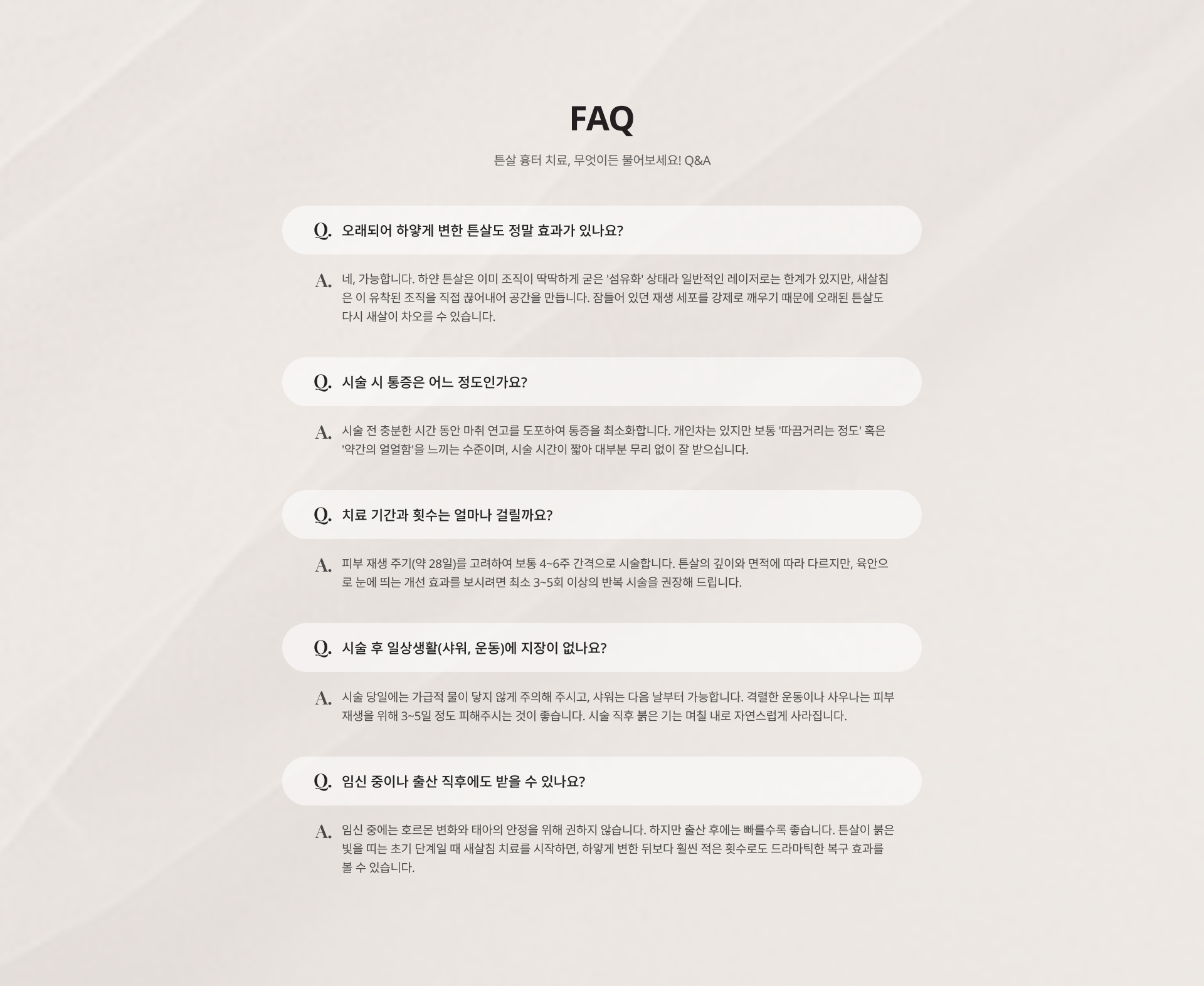 FAQ

튼살 흉터 치료, 무엇이든 물어보세요! Q&A

Q. 오래되어 하얗게 변한 튼살도 정말 효과가 있나요?

A. 네, 가능합니다. 하얀 튼살은 이미 조직이 딱딱하게 굳은 '섬유화' 상태라 일반적인 레이저로는 한계가 있지만, 새살침은 이 유착된 조직을 직접 끊어내어 공간을 만듭니다. 잠들어 있던 재생 세포를 강제로 깨우기 때문에 오래된 튼살도 다시 새살이 차오를 수 있습니다.

Q. 시술 시 통증은 어느 정도인가요?

A. 시술 전 충분한 시간 동안 마취 연고를 도포하여 통증을 최소화합니다. 개인차는 있지만 보통 '따끔거리는 정도' 혹은 '약간의 얼얼함'을 느끼는 수준이며, 시술 시간이 짧아 대부분 무리 없이 잘 받으십니다.

Q. 치료 기간과 횟수는 얼마나 걸릴까요?

A. 피부 재생 주기(약 28일)를 고려하여 보통 4~6주 간격으로 시술합니다. 튼살의 깊이와 면적에 따라 다르지만, 육안으로 눈에 띄는 개선 효과를 보시려면 최소 3~5회 이상의 반복 시술을 권장해 드립니다.

Q. 시술 후 일상생활(샤워, 운동)에 지장이 없나요?

A. 시술 당일에는 가급적 물이 닿지 않게 주의해 주시고, 샤워는 다음 날부터 가능합니다. 격렬한 운동이나 사우나는 피부 재생을 위해 3~5일 정도 피해주시는 것이 좋습니다. 시술 직후 붉은 기는 며칠 내로 자연스럽게 사라집니다.

Q. 임신 중이나 출산 직후에도 받을 수 있나요?

A. 임신 중에는 호르몬 변화와 태아의 안정을 위해 권하지 않습니다. 하지만 출산 후에는 빠를수록 좋습니다. 튼살이 붉은 빛을 띠는 초기 단계일 때 새살침 치료를 시작하면, 하얗게 변한 뒤보다 훨씬 적은 횟수로도 드라마틱한 복구 효과를 볼 수 있습니다.